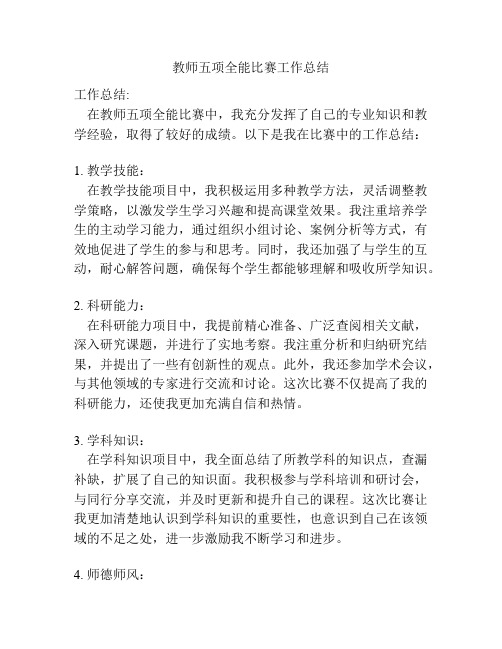 教师五项全能比赛工作总结

工作总结:

在教师五项全能比赛中，我充分发挥了自己的专业知识和教学经验，取得了较好的成绩。以下是我在比赛中的工作总结：

1. 教学技能：

在教学技能项目中，我积极运用多种教学方法，灵活调整教学策略，以激发学生学习兴趣和提高课堂效果。我注重培养学生的主动学习能力，通过组织小组讨论、案例分析等方式，有效地促进了学生的参与和思考。同时，我还加强了与学生的互动，耐心解答问题，确保每个学生都能够理解和吸收所学知识。

2. 科研能力：

在科研能力项目中，我提前精心准备、广泛查阅相关文献，深入研究课题，并进行了实地考察。我注重分析和归纳研究结果，并提出了一些有创新性的观点。此外，我还参加学术会议，与其他领域的专家进行交流和讨论。这次比赛不仅提高了我的科研能力，还使我更加充满自信和热情。

3. 学科知识：

在学科知识项目中，我全面总结了所教学科的知识点，查漏补缺，扩展了自己的知识面。我积极参与学科培训和研讨会，与同行分享交流，并及时更新和提升自己的课程。这次比赛让我更加清楚地认识到学科知识的重要性，也意识到自己在该领域的不足之处，进一步激励我不断学习和进步。

4. 师德师风：